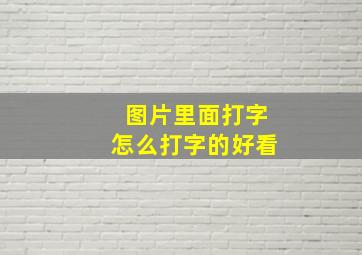 图片里面打字
怎么打字的好看